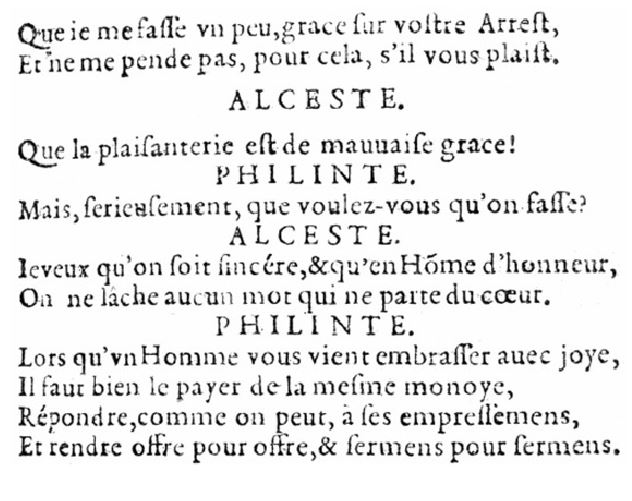 Que ie me fasse vn peu, grace sur vostre Arrest,
Et ne me pende pas, pour cela, s'il vous plaist.

ALCESTE.

Que la plaisanterie est de mauuaise grace!

PHILINTE.

Mais, serieusement, que voulez-vous qu'on fasse?

ALCESTE.

Ie veux qu'on soit sincére, & qu'en Hõme d'honneur,
On ne lâche aucun mot qui ne parte du cœur.

PHILINTE.

Lors qu'vn Homme vous vient embrasser auec joye,
Il faut bien le payer de la mesme monoye,
Répondre, comme on peut, à ses empressemens,
Et rendre offre pour offre, & sermens pour sermens.